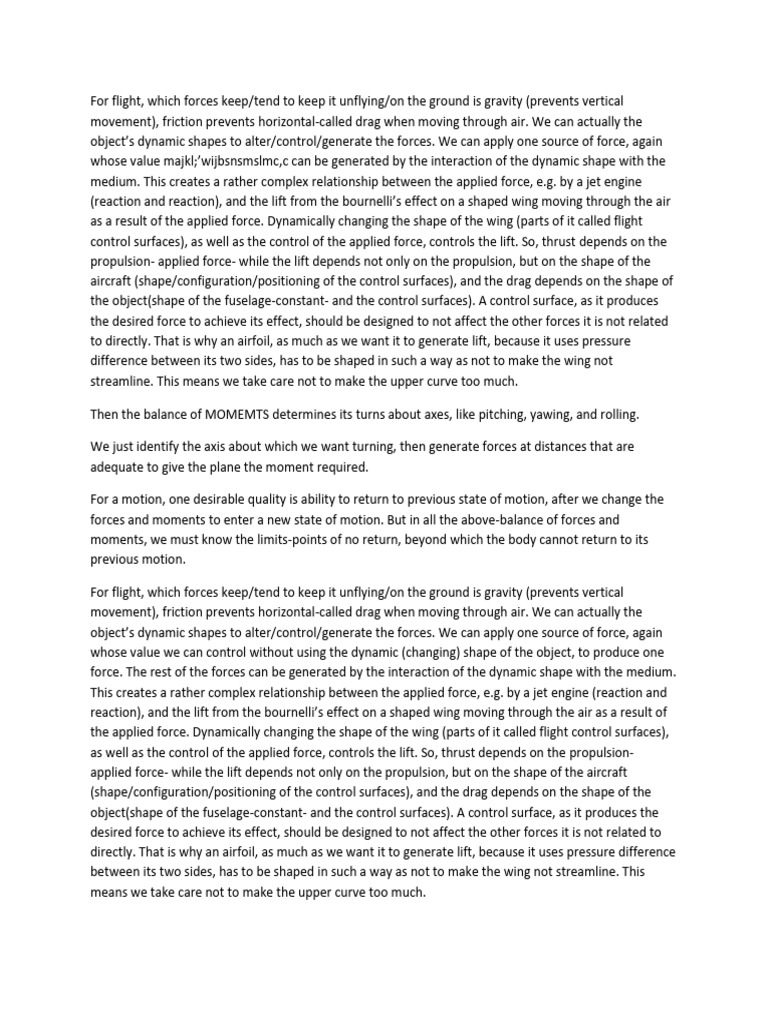 For flight, which forces keep/tend to keep it unflying/on the ground is gravity (prevents vertical movement), friction prevents horizontal-called drag when moving through air. We can actually the object's dynamic shapes to alter/control/generate the forces. We can apply one source of force, again whose value majkl;'wijbsnsmslmc,c can be generated by the interaction of the dynamic shape with the medium. This creates a rather complex relationship between the applied force, e.g. by a jet engine (reaction and reaction), and the lift from the bournelli's effect on a shaped wing moving through the air as a result of the applied force. Dynamically changing the shape of the wing (parts of it called flight control surfaces), as well as the control of the applied force, controls the lift. So, thrust depends on the propulsion- applied force- while the lift depends not only on the propulsion, but on the shape of the aircraft (shape/configuration/positioning of the control surfaces), and the drag depends on the shape of the object(shape of the fuselage-constant- and the control surfaces). A control surface, as it produces the desired force to achieve its effect, should be designed to not affect the other forces it is not related to directly. That is why an airfoil, as much as we want it to generate lift, because it uses pressure difference between its two sides, has to be shaped in such a way as not to make the wing not streamline. This means we take care not to make the upper curve too much.

Then the balance of MOMEMTS determines its turns about axes, like pitching, yawing, and rolling.

We just identify the axis about which we want turning, then generate forces at distances that are adequate to give the plane the moment required.

For a motion, one desirable quality is ability to return to previous state of motion, after we change the forces and moments to enter a new state of motion. But in all the above-balance of forces and moments, we must know the limits-points of no return, beyond which the body cannot return to its previous motion.

For flight, which forces keep/tend to keep it unflying/on the ground is gravity (prevents vertical movement), friction prevents horizontal-called drag when moving through air. We can actually the object's dynamic shapes to alter/control/generate the forces. We can apply one source of force, again whose value we can control without using the dynamic (changing) shape of the object, to produce one force. The rest of the forces can be generated by the interaction of the dynamic shape with the medium. This creates a rather complex relationship between the applied force, e.g. by a jet engine (reaction and reaction), and the lift from the bournelli's effect on a shaped wing moving through the air as a result of the applied force. Dynamically changing the shape of the wing (parts of it called flight control surfaces), as well as the control of the applied force, controls the lift. So, thrust depends on the propulsion- applied force- while the lift depends not only on the propulsion, but on the shape of the aircraft (shape/configuration/positioning of the control surfaces), and the drag depends on the shape of the object(shape of the fuselage-constant- and the control surfaces). A control surface, as it produces the desired force to achieve its effect, should be designed to not affect the other forces it is not related to directly. That is why an airfoil, as much as we want it to generate lift, because it uses pressure difference between its two sides, has to be shaped in such a way as not to make the wing not streamline. This means we take care not to make the upper curve too much.